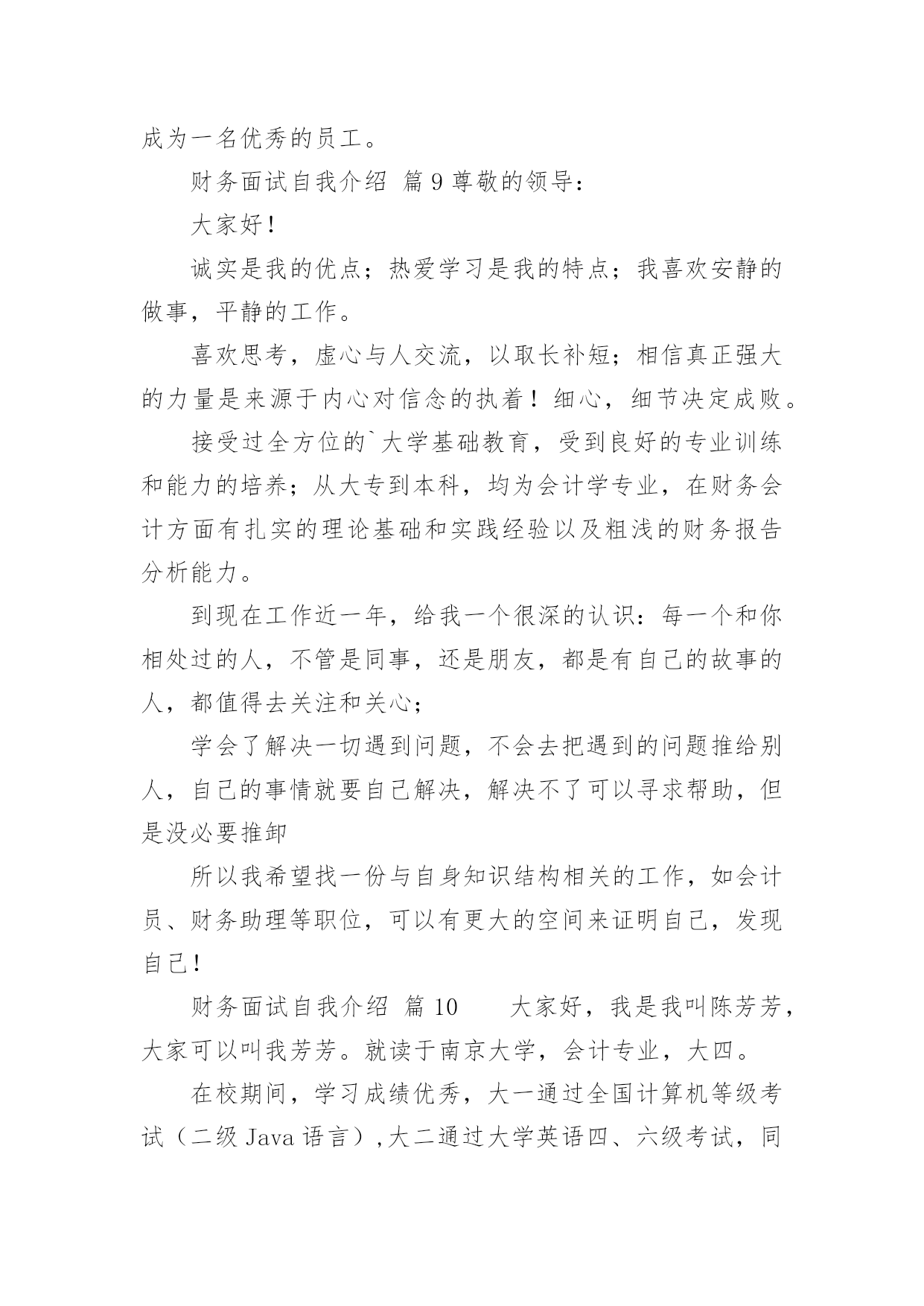 成为一名优秀的员工。

财务面试自我介绍 篇 9 尊敬的领导：

大家好！

诚实是我的优点；热爱学习是我的特点；我喜欢安静的做事，平静的工作。

喜欢思考，虚心与人交流，以取长补短；相信真正强大的力量是来源于内心对信念的执着！细心，细节决定成败。

接受过全方位的`大学基础教育，受到良好的专业训练和能力的培养；从大专到本科，均为会计学专业，在财务会计方面有扎实的理论基础和实践经验以及粗浅的财务报告分析能力。

到现在工作近一年，给我一个很深的认识：每一个和你相处过的人，不管是同事，还是朋友，都是有自己的故事的人，都值得去关注和关心；

学会了解决一切遇到问题，不会去把遇到的问题推给别人，自己的事情就要自己解决，解决不了可以寻求帮助，但是没必要推卸

所以我希望找一份与自身知识结构相关的工作，如会计员、财务助理等职位，可以有更大的空间来证明自己，发现自己！

财务面试自我介绍 篇 10　　大家好，我是我叫陈芳芳，大家可以叫我芳芳。就读于南京大学，会计专业，大四。

在校期间，学习成绩优秀，大一通过全国计算机等级考试（二级 Java 语言），大二通过大学英语四、六级考试，同